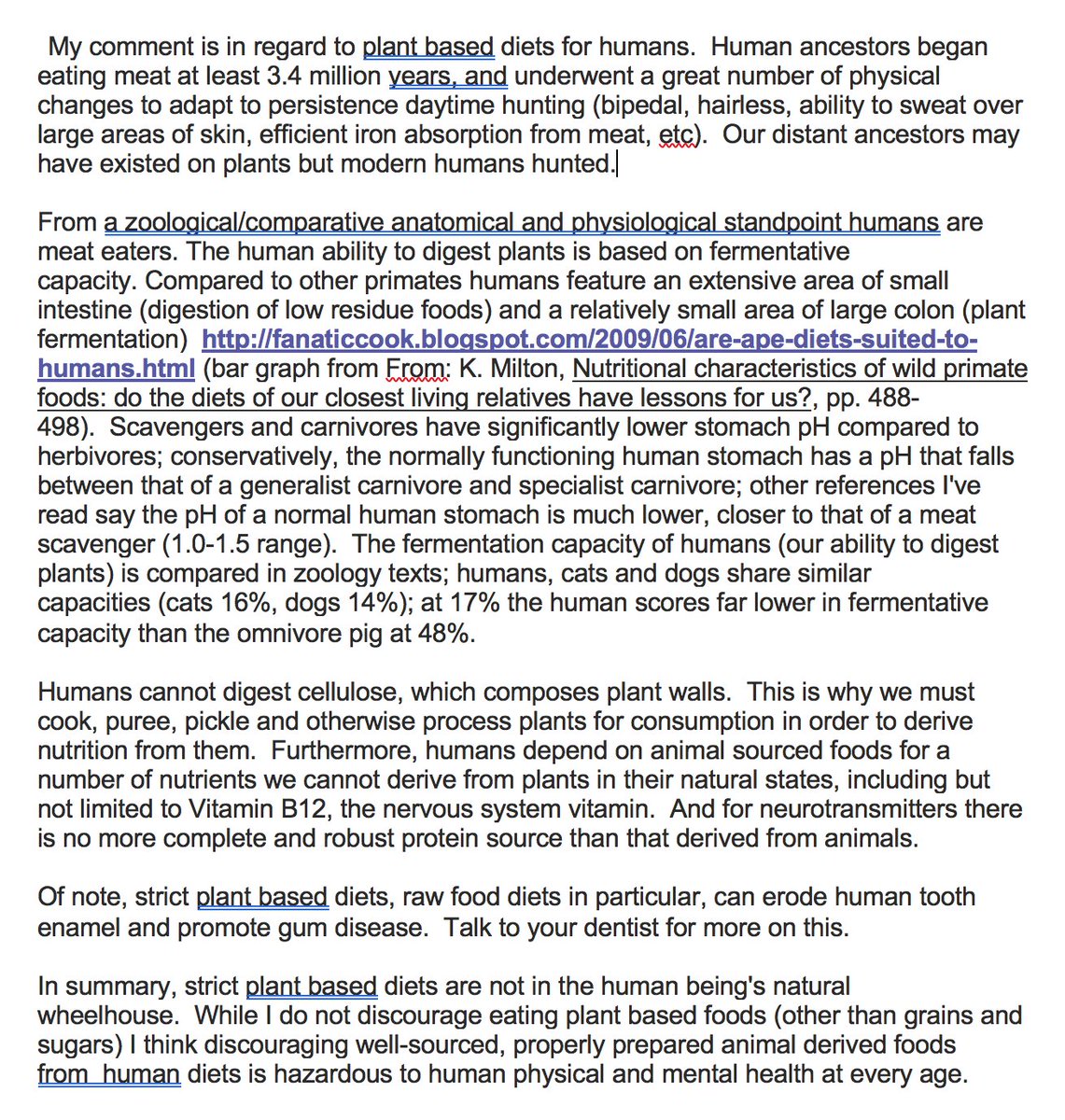 My comment is in regard to plant based diets for humans. Human ancestors began eating meat at least 3.4 million years, and underwent a great number of physical changes to adapt to persistence daytime hunting (bipedal, hairless, ability to sweat over large areas of skin, efficient iron absorption from meat, etc). Our distant ancestors may have existed on plants but modern humans hunted.

From a zoological/comparative anatomical and physiological standpoint humans are meat eaters. The human ability to digest plants is based on fermentative capacity. Compared to other primates humans feature an extensive area of small intestine (digestion of low residue foods) and a relatively small area of large colon (plant fermentation) http://fanaticcook.blogspot.com/2009/06/are-ape-diets-suited-to-humans.html (bar graph from From: K. Milton, Nutritional characteristics of wild primate foods: do the diets of our closest living relatives have lessons for us?, pp. 488-498). Scavengers and carnivores have significantly lower stomach pH compared to herbivores; conservatively, the normally functioning human stomach has a pH that falls between that of a generalist carnivore and specialist carnivore; other references I've read say the pH of a normal human stomach is much lower, closer to that of a meat scavenger (1.0-1.5 range). The fermentation capacity of humans (our ability to digest plants) is compared in zoology texts; humans, cats and dogs share similar capacities (cats 16%, dogs 14%); at 17% the human scores far lower in fermentative capacity than the omnivore pig at 48%.

Humans cannot digest cellulose, which composes plant walls. This is why we must cook, puree, pickle and otherwise process plants for consumption in order to derive nutrition from them. Furthermore, humans depend on animal sourced foods for a number of nutrients we cannot derive from plants in their natural states, including but not limited to Vitamin B12, the nervous system vitamin. And for neurotransmitters there is no more complete and robust protein source than that derived from animals.

Of note, strict plant based diets, raw food diets in particular, can erode human tooth enamel and promote gum disease. Talk to your dentist for more on this.

In summary, strict plant based diets are not in the human being's natural wheelhouse. While I do not discourage eating plant based foods (other than grains and sugars) I think discouraging well-sourced, properly prepared animal derived foods from human diets is hazardous to human physical and mental health at every age.